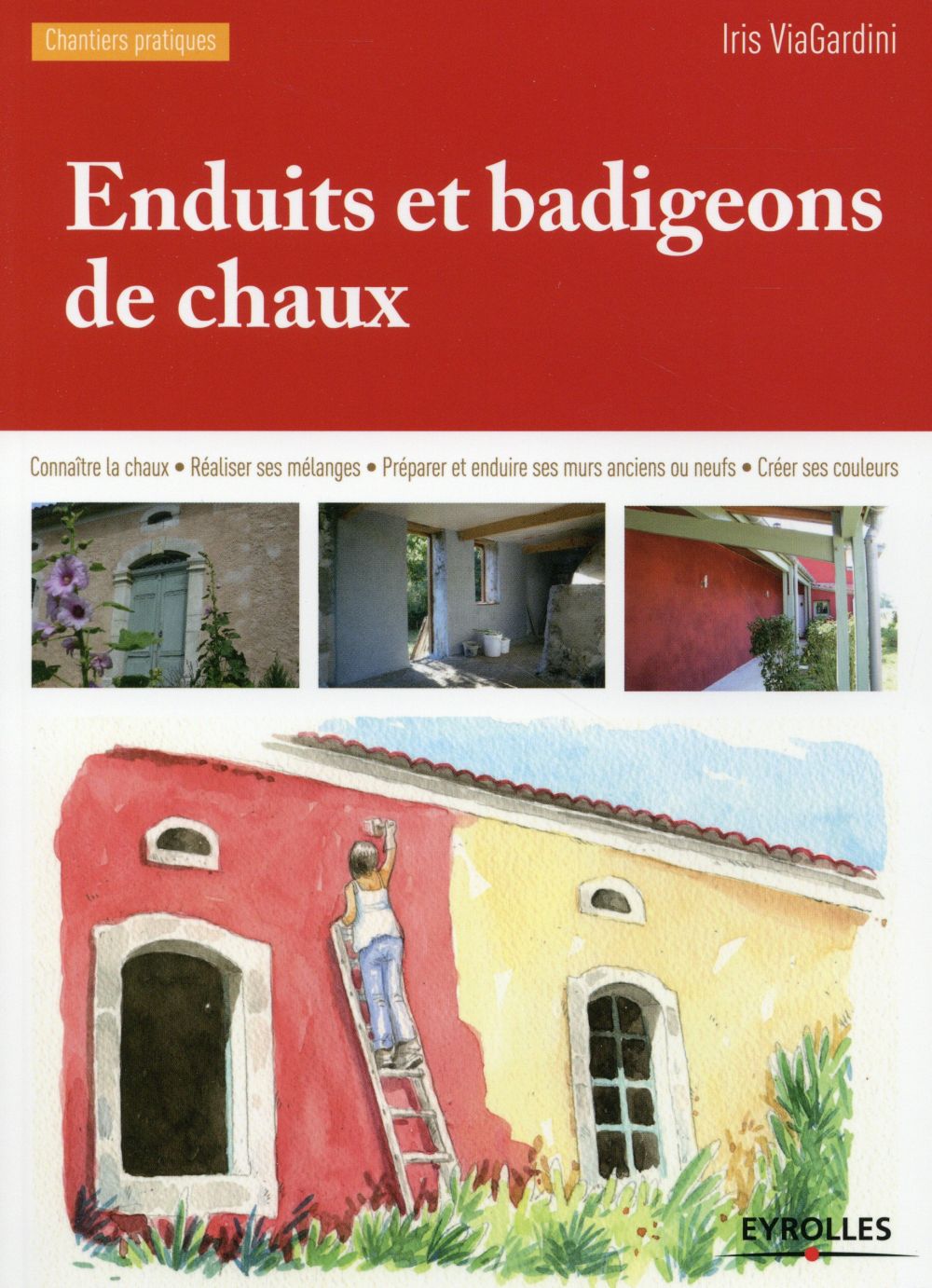 Chantiers pratiques

Iris ViaGardini

Enduits et badigeons de chaux

Connaître la chaux • Réaliser ses mélanges • Préparer et enduire ses murs anciens ou neufs • Créer ses couleurs

EYROLLES